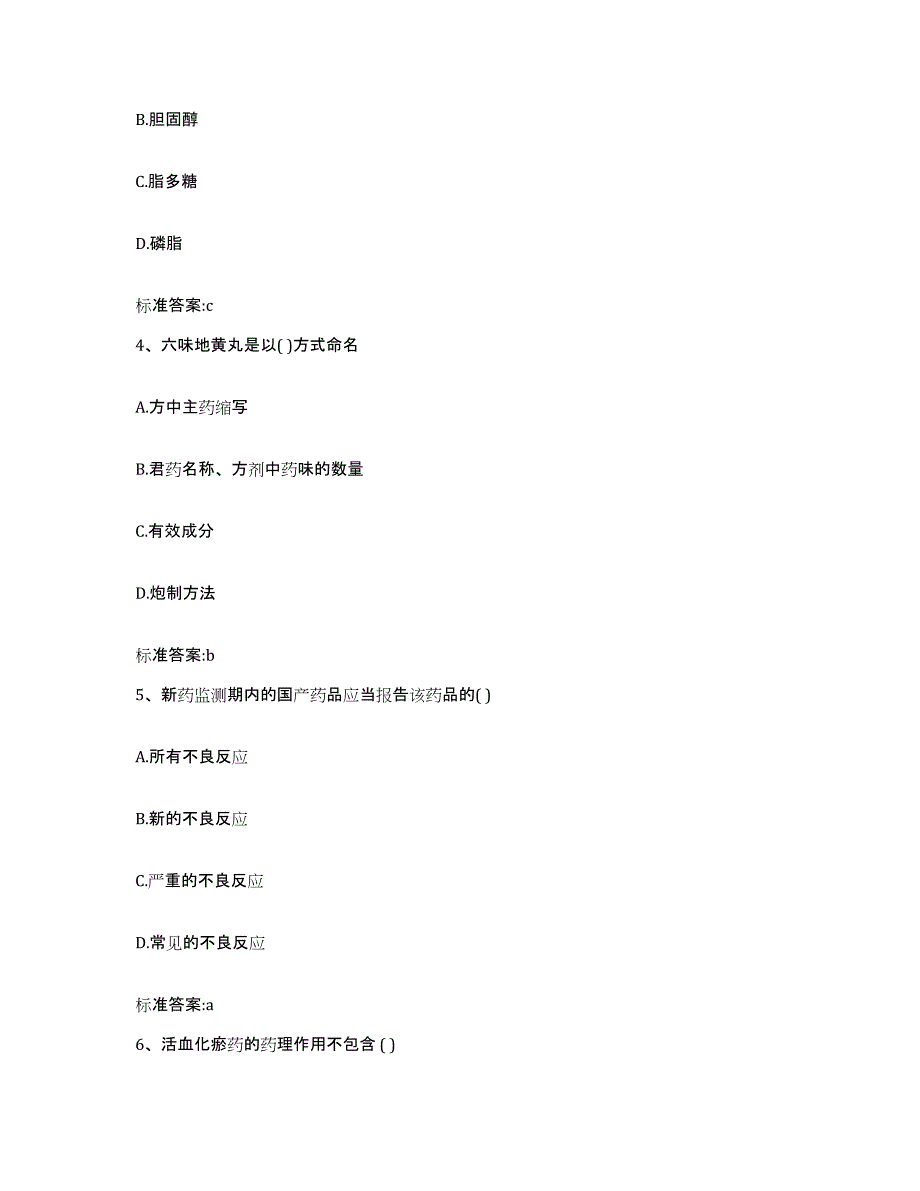 B.胆固醇

C.脂多糖

D.磷脂

标准答案:c

4、六味地黄丸是以( )方式命名

A.方中主药缩写

B.君药名称、方剂中药味的数量

C.有效成分

D.炮制方法

标准答案:b

5、新药监测期内的国产药品应当报告该药品的( )

A.所有不良反应

B.新的不良反应

C.严重的不良反应

D.常见的不良反应

标准答案:a

6、活血化瘀药的药理作用不包含 ( )